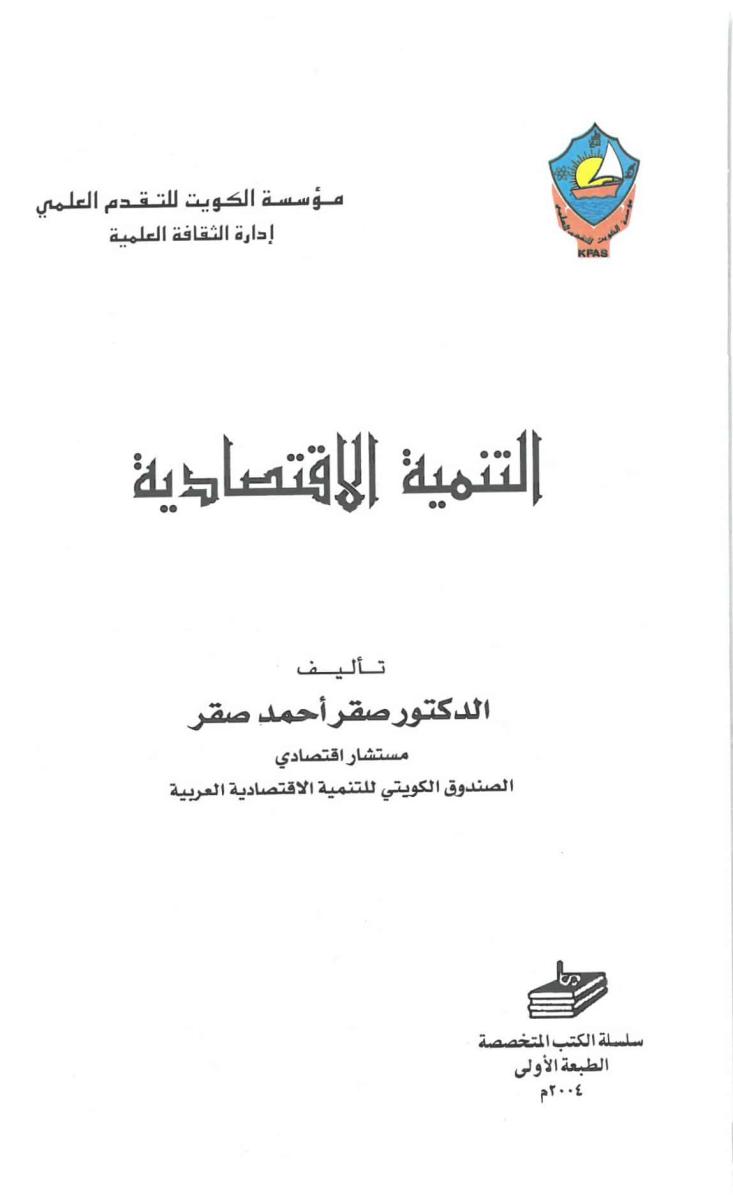 KFAS

مؤسسة الكويت للتقدم العلمي
إدارة الثقافة العلمية

التنمية الاقتصادية

تأليف
الدكتور صقر أحمد صقر
مستشار اقتصادي
الصندوق الكويتي للتنمية الاقتصادية العربية

سلسلة الكتب المتخصصة
الطبعة الأولى
٢٠٠٤م